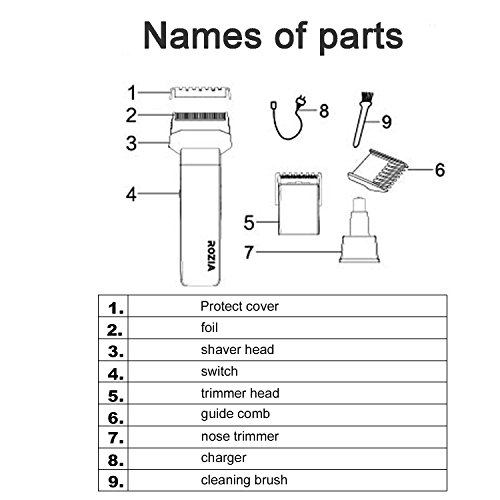 Names of parts

1
2
3
4
ROZIA
8
9
6
5
7

| 1. | Protect cover |
|---|---|
| 2. | foil |
| 3. | shaver head |
| 4. | switch |
| 5. | trimmer head |
| 6. | guide comb |
| 7. | nose trimmer |
| 8. | charger |
| 9. | cleaning brush |